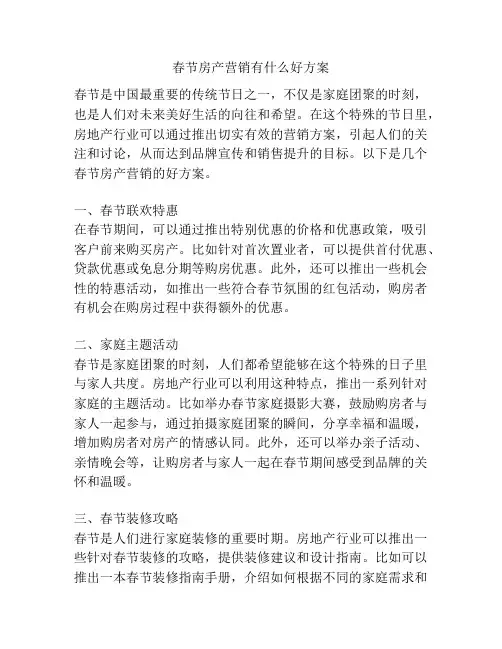 春节房产营销有什么好方案

春节是中国最重要的传统节日之一，不仅是家庭团聚的时刻，也是人们对未来美好生活的向往和希望。在这个特殊的节日里，房地产行业可以通过推出切实有效的营销方案，引起人们的关注和讨论，从而达到品牌宣传和销售提升的目标。以下是几个春节房产营销的好方案。

一、春节联欢特惠
在春节期间，可以通过推出特别优惠的价格和优惠政策，吸引客户前来购买房产。比如针对首次置业者，可以提供首付优惠、贷款优惠或免息分期等购房优惠。此外，还可以推出一些机会性的特惠活动，如推出一些符合春节氛围的红包活动，购房者有机会在购房过程中获得额外的优惠。

二、家庭主题活动
春节是家庭团聚的时刻，人们都希望能够在这个特殊的日子里与家人共度。房地产行业可以利用这种特点，推出一系列针对家庭的主题活动。比如举办春节家庭摄影大赛，鼓励购房者与家人一起参与，通过拍摄家庭团聚的瞬间，分享幸福和温暖，增加购房者对房产的情感认同。此外，还可以举办亲子活动、亲情晚会等，让购房者与家人一起在春节期间感受到品牌的关怀和温暖。

三、春节装修攻略
春节是人们进行家庭装修的重要时期。房地产行业可以推出一些针对春节装修的攻略，提供装修建议和设计指南。比如可以推出一本春节装修指南手册，介绍如何根据不同的家庭需求和